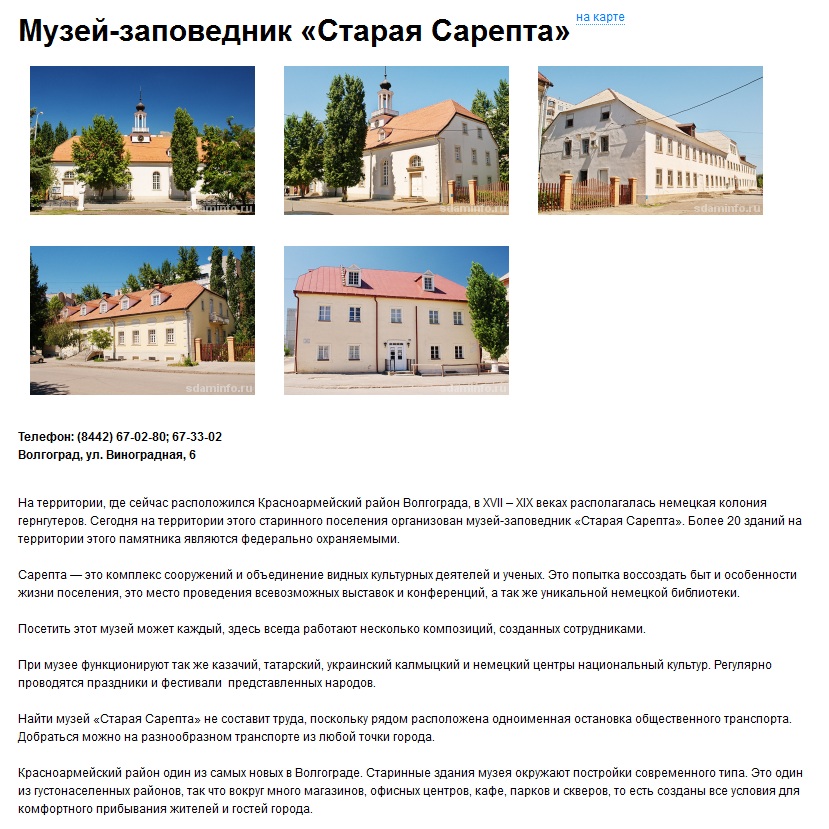 Музей-заповедник «Старая Сарепта» на карте

sdaminfo.ru

sdaminfo.ru

sdaminfo.ru

sdaminfo.ru

sdaminfo.ru

Телефон: (8442) 67-02-80; 67-33-02
Волгоград, ул. Виноградная, 6

На территории, где сейчас расположился Красноармейский район Волгограда, в XVII – XIX веках располагалась немецкая колония гернгутеров. Сегодня на территории этого старинного поселения организован музей-заповедник «Старая Сарепта». Более 20 зданий на территории этого памятника являются федерально охраняемыми.

Сарепта — это комплекс сооружений и объединение видных культурных деятелей и ученых. Это попытка воссоздать быт и особенности жизни поселения, это место проведения всевозможных выставок и конференций, а так же уникальной немецкой библиотеки.

Посетить этот музей может каждый, здесь всегда работают несколько композиций, созданных сотрудниками.

При музее функционируют так же казачий, татарский, украинский калмыцкий и немецкий центры национальный культур. Регулярно проводятся праздники и фестивали представленных народов.

Найти музей «Старая Сарепта» не составит труда, поскольку рядом расположена одноименная остановка общественного транспорта. Добраться можно на разнообразном транспорте из любой точки города.

Красноармейский район один из самых новых в Волгограде. Старинные здания музея окружают постройки современного типа. Это один из густонаселенных районов, так что вокруг много магазинов, офисных центров, кафе, парков и скверов, то есть созданы все условия для комфортного прибывания жителей и гостей города.